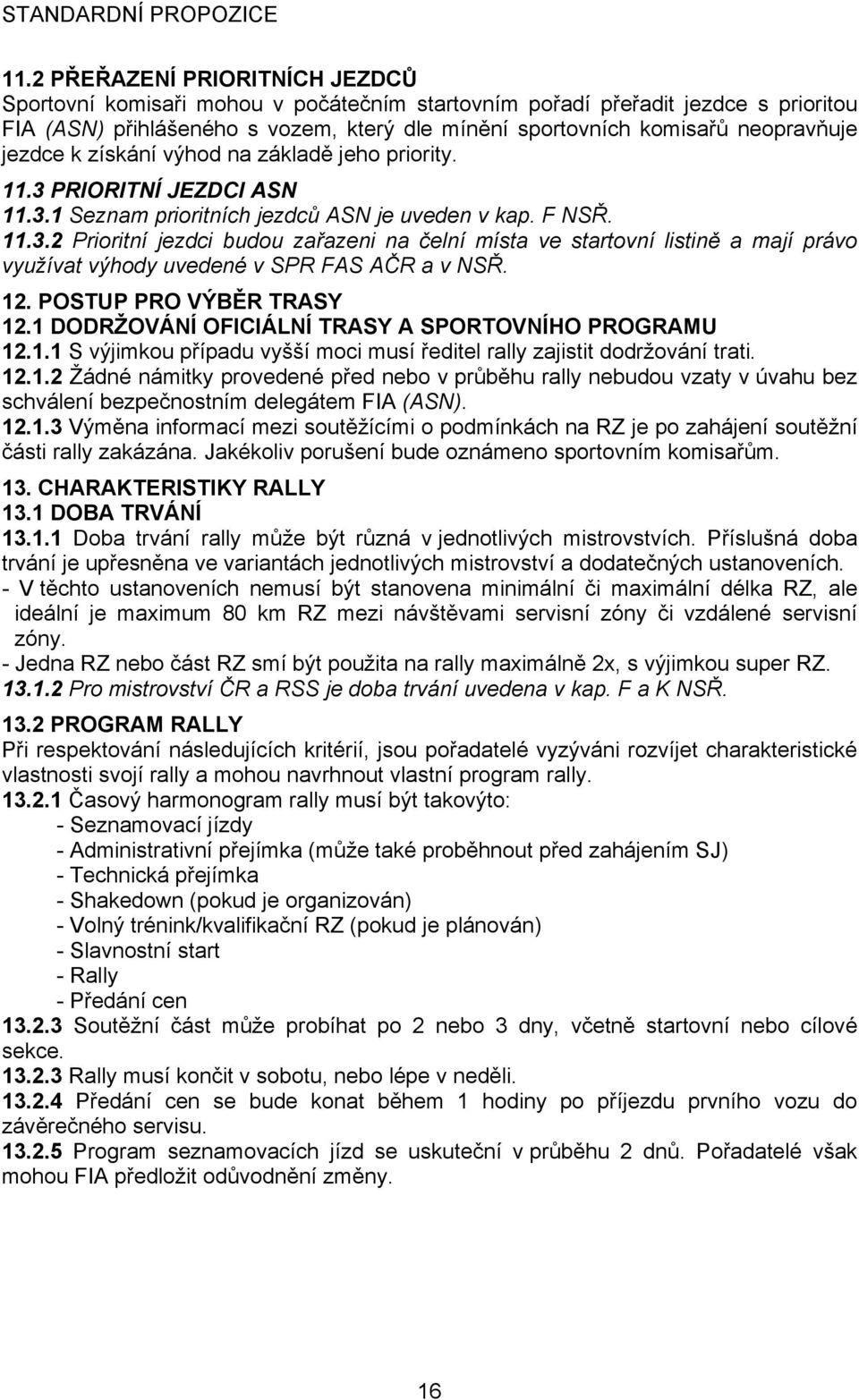 STANDARDNÍ PROPOZICE

11.2 PŘEŘAZENÍ PRIORITNÍCH JEZDCŮ
Sportovní komisaři mohou v počátečním startovním pořadí přeřadit jezdce s prioritou FIA (ASN) přihlášeného s vozem, který dle mínění sportovních komisařů neopravňuje jezdce k získání výhod na základě jeho priority.

11.3 PRIORITNÍ JEZDCI ASN
11.3.1 Seznam prioritních jezdců ASN je uveden v kap. F NSŘ.
11.3.2 Prioritní jezdci budou zařazeni na čelní místa ve startovní listině a mají právo využívat výhody uvedené v SPR FAS AČR a v NSŘ.

12. POSTUP PRO VÝBĚR TRASY
12.1 DODRŽOVÁNÍ OFICIÁLNÍ TRASY A SPORTOVNÍHO PROGRAMU
12.1.1 S výjimkou případu vyšší moci musí ředitel rally zajistit dodržování trati.
12.1.2 Žádné námitky provedené před nebo v průběhu rally nebudou vzaty v úvahu bez schválení bezpečnostním delegátem FIA (ASN).
12.1.3 Výměna informací mezi soutěžícími o podmínkách na RZ je po zahájení soutěžní části rally zakázána. Jakékoliv porušení bude oznámeno sportovním komisařům.

13. CHARAKTERISTIKY RALLY
13.1 DOBA TRVÁNÍ
13.1.1 Doba trvání rally může být různá v jednotlivých mistrovstvích. Příslušná doba trvání je upřesněna ve variantách jednotlivých mistrovství a dodatečných ustanoveních.
- V těchto ustanoveních nemusí být stanovena minimální či maximální délka RZ, ale ideální je maximum 80 km RZ mezi návštěvami servisní zóny či vzdálené servisní zóny.
- Jedna RZ nebo část RZ smí být použita na rally maximálně 2x, s výjimkou super RZ.
13.1.2 Pro mistrovství ČR a RSS je doba trvání uvedena v kap. F a K NSŘ.

13.2 PROGRAM RALLY
Při respektování následujících kritérií, jsou pořadatelé vyzýváni rozvíjet charakteristické vlastnosti svojí rally a mohou navrhnout vlastní program rally.
13.2.1 Časový harmonogram rally musí být takovýto:
- Seznamovací jízdy
- Administrativní přejímka (může také proběhnout před zahájením SJ)
- Technická přejímka
- Shakedown (pokud je organizován)
- Volný trénink/kvalifikační RZ (pokud je plánován)
- Slavnostní start
- Rally
- Předání cen
13.2.3 Soutěžní část může probíhat po 2 nebo 3 dny, včetně startovní nebo cílové sekce.
13.2.3 Rally musí končit v sobotu, nebo lépe v neděli.
13.2.4 Předání cen se bude konat během 1 hodiny po příjezdu prvního vozu do závěrečného servisu.
13.2.5 Program seznamovacích jízd se uskuteční v průběhu 2 dnů. Pořadatelé však mohou FIA předložit odůvodnění změny.

16